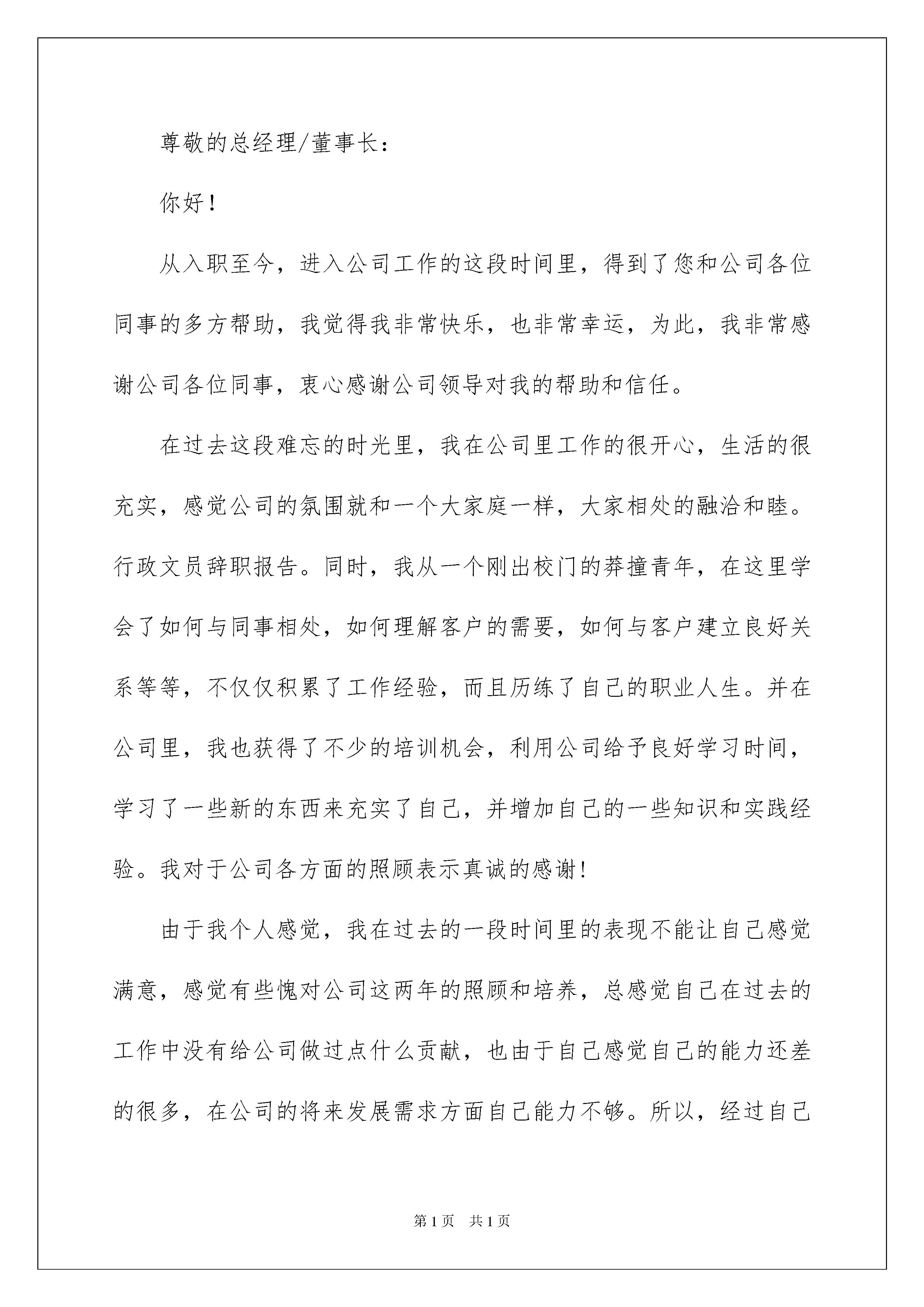 尊敬的总经理/董事长：

你好！

从入职至今，进入公司工作的这段时间里，得到了您和公司各位同事的多方帮助，我觉得我非常快乐，也非常幸运，为此，我非常感谢公司各位同事，衷心感谢公司领导对我的帮助和信任。

在过去这段难忘的时光里，我在公司里工作的很开心，生活的很充实，感觉公司的氛围就和一个大家庭一样，大家相处的融洽和睦。行政文员辞职报告。同时，我从一个刚出校门的莽撞青年，在这里学会了如何与同事相处，如何理解客户的需要，如何与客户建立良好关系等等，不仅仅积累了工作经验，而且历练了自己的职业人生。并在公司里，我也获得了不少的培训机会，利用公司给予良好学习时间，学习了一些新的东西来充实了自己，并增加自己的一些知识和实践经验。我对于公司各方面的照顾表示真诚的感谢！

由于我个人感觉，我在过去的一段时间里的表现不能让自己感觉满意，感觉有些愧对公司这两年的照顾和培养，总感觉自己在过去的工作中没有给公司做过点什么贡献，也由于自己感觉自己的能力还差的很多，在公司的将来发展需求方面自己能力不够。所以，经过自己

第1页 共1页